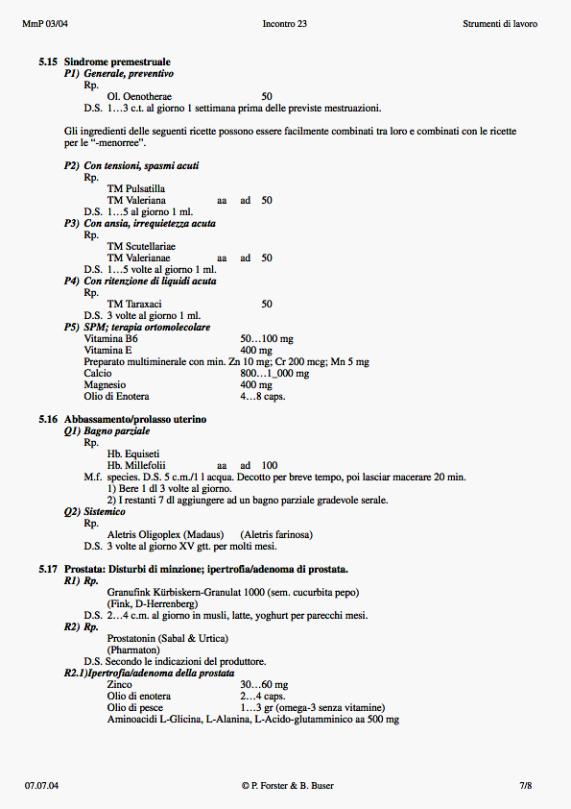 MmP 03/04 Incontro 23 Strumenti di lavoro

5.15 Sindrome premestruale
P1) Generale, preventivo
Rp.
Ol. Oenotherae 50
D.S. 1…3 c.t. al giorno 1 settimana prima delle previste mestruazioni.

Gli ingredienti delle seguenti ricette possono essere facilmente combinati tra loro e combinati con le ricette per le "-menorree".

P2) Con tensioni, spasmi acuti
Rp.
TM Pulsatilla
TM Valeriana aa ad 50
D.S. 1…5 al giorno 1 ml.
P3) Con ansia, irrequietezza acuta
Rp.
TM Scutellariae
TM Valerianae aa ad 50
D.S. 1…5 volte al giorno 1 ml.
P4) Con ritenzione di liquidi acuta
Rp.
TM Taraxaci 50
D.S. 3 volte al giorno 1 ml.
P5) SPM; terapia ortomolecolare
Vitamina B6 50…100 mg
Vitamina E 400 mg
Preparato multiminerale con min. Zn 10 mg; Cr 200 mcg; Mn 5 mg
Calcio 800…1_000 mg
Magnesio 400 mg
Olio di Enotera 4…8 caps.

5.16 Abbassamento/prolasso uterino
Q1) Bagno parziale
Rp.
Hb. Equiseti
Hb. Millefolii aa ad 100
M.f. species. D.S. 5 c.m./1 l acqua. Decotto per breve tempo, poi lasciar macerare 20 min.
1) Bere 1 dl 3 volte al giorno.
2) I restanti 7 dl aggiungere ad un bagno parziale gradevole serale.
Q2) Sistemico
Rp.
Aletris Oligoplex (Madaus) (Aletris farinosa)
D.S. 3 volte al giorno XV gtt. per molti mesi.

5.17 Prostata: Disturbi di minzione; ipertrofia/adenoma di prostata.
R1) Rp.
Granufink Kürbiskern-Granulat 1000 (sem. cucurbita pepo)
(Fink, D-Herrenberg)
D.S. 2…4 c.m. al giorno in musli, latte, yoghurt per parecchi mesi.
R2) Rp.
Prostatonin (Sabal & Urtica)
(Pharmaton)
D.S. Secondo le indicazioni del produttore.
R2.1)Ipertrofia/adenoma della prostata
Zinco 30…60 mg
Olio di enotera 2…4 caps.
Olio di pesce 1…3 gr (omega-3 senza vitamine)
Aminoacidi L-Glicina, L-Alanina, L-Acido-glutamminico aa 500 mg

07.07.04 © P. Forster & B. Buser 7/8